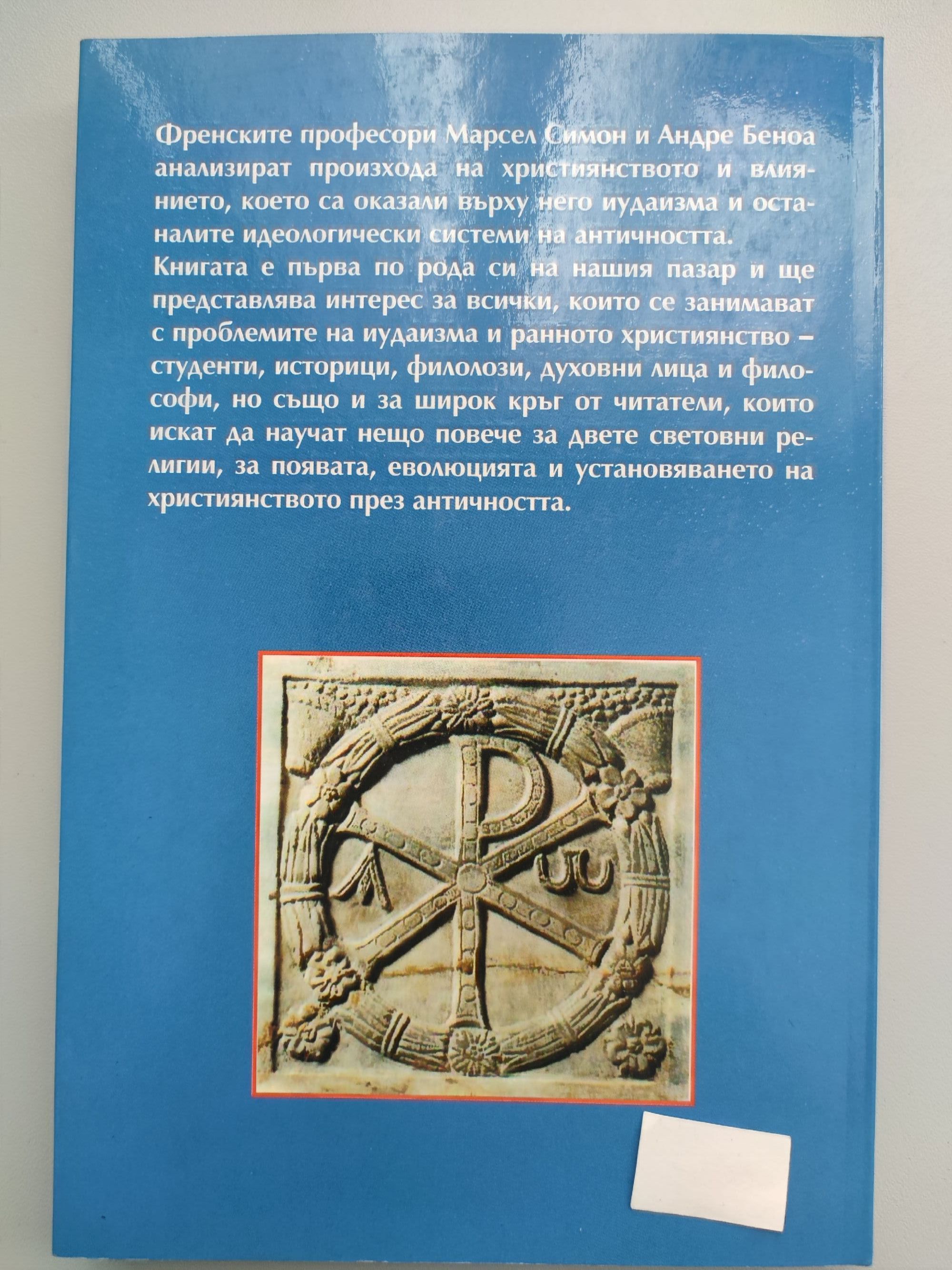 Френските професори Марсел Симон и Андре Беноа анализират произхода на християнството и влиянието, което са оказали върху него иудаизма и останалите идеологически системи на античността.

Книгата е първа по рода си на нашия пазар и ще представлява интерес за всички, които се занимават с проблемите на иудаизма и ранното християнство – студенти, историци, филолози, духовни лица и философи, но също и за широк кръг от читатели, които искат да научат нещо повече за двете световни религии, за появата, еволюцията и установяването на християнството през античността.